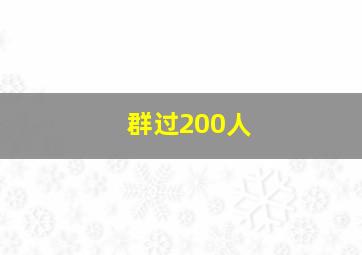 群过200人